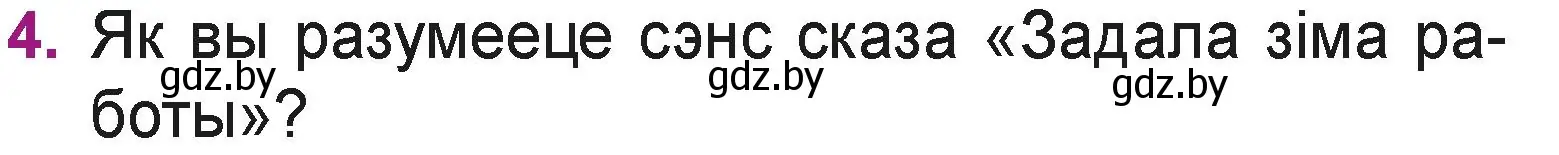 4. Як вы разумееце сэнс сказа «Задала зіма работы»?

gdz.by gdz.by gdz.by